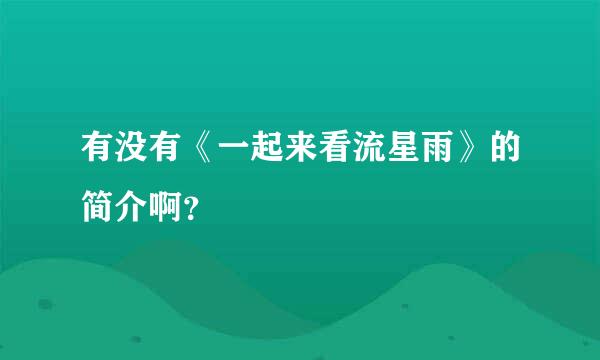 有没有《一起来看流星雨》的简介啊?